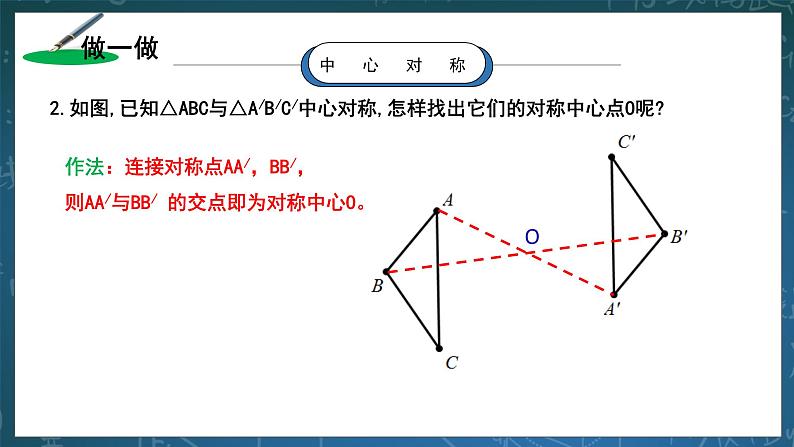 做一做

中　心　对　称

2.如图,已知△ABC与△A′B′C′中心对称,怎样找出它们的对称中心点O呢?

作法：连接对称点AA′，BB′，
则AA′与BB′ 的交点即为对称中心O。

$C'$

$A$

O

$B'$

$B$

$A'$

$C$